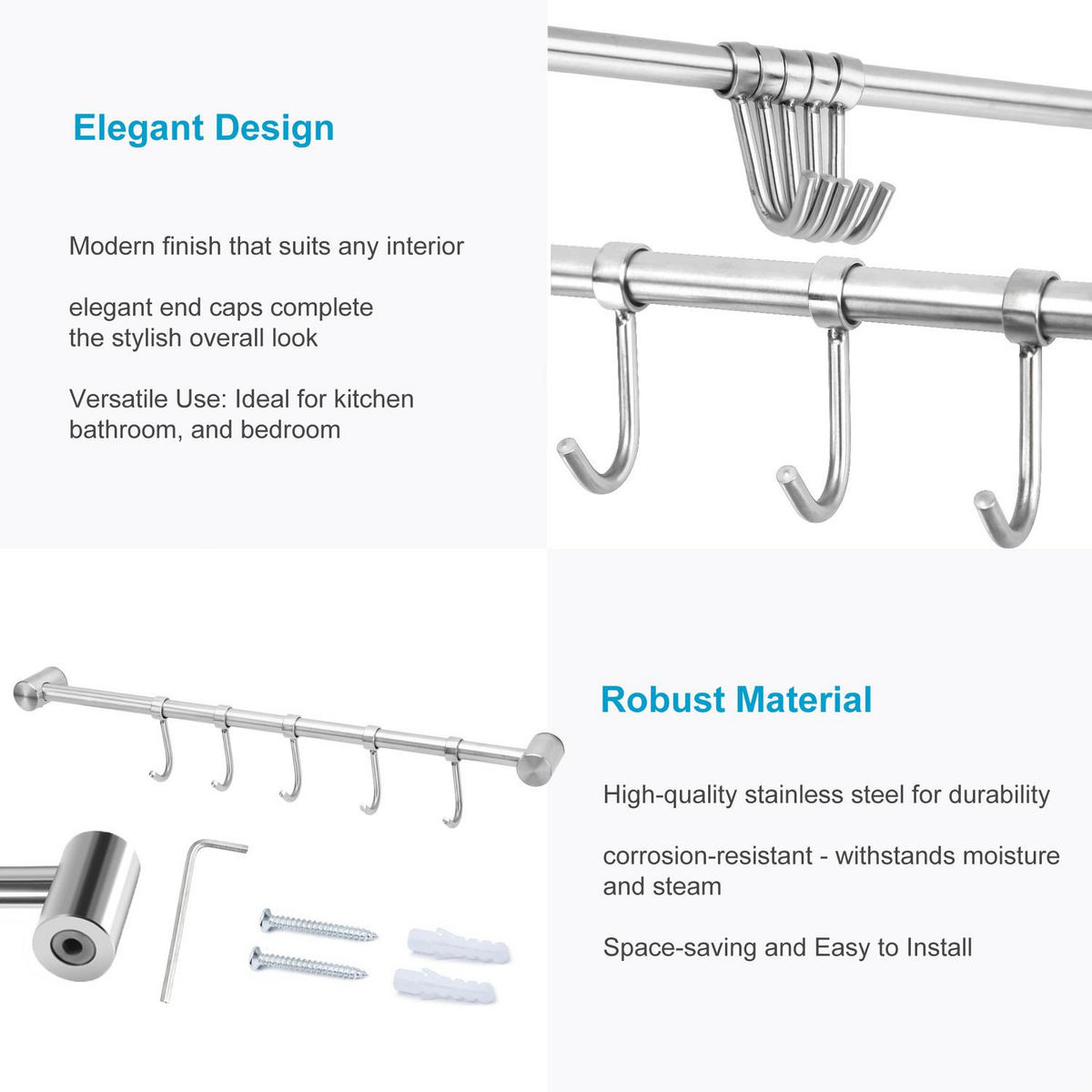 Elegant Design

Modern finish that suits any interior

elegant end caps complete the stylish overall look

Versatile Use: Ideal for kitchen bathroom, and bedroom

Robust Material

High-quality stainless steel for durability

corrosion-resistant - withstands moisture and steam

Space-saving and Easy to Install